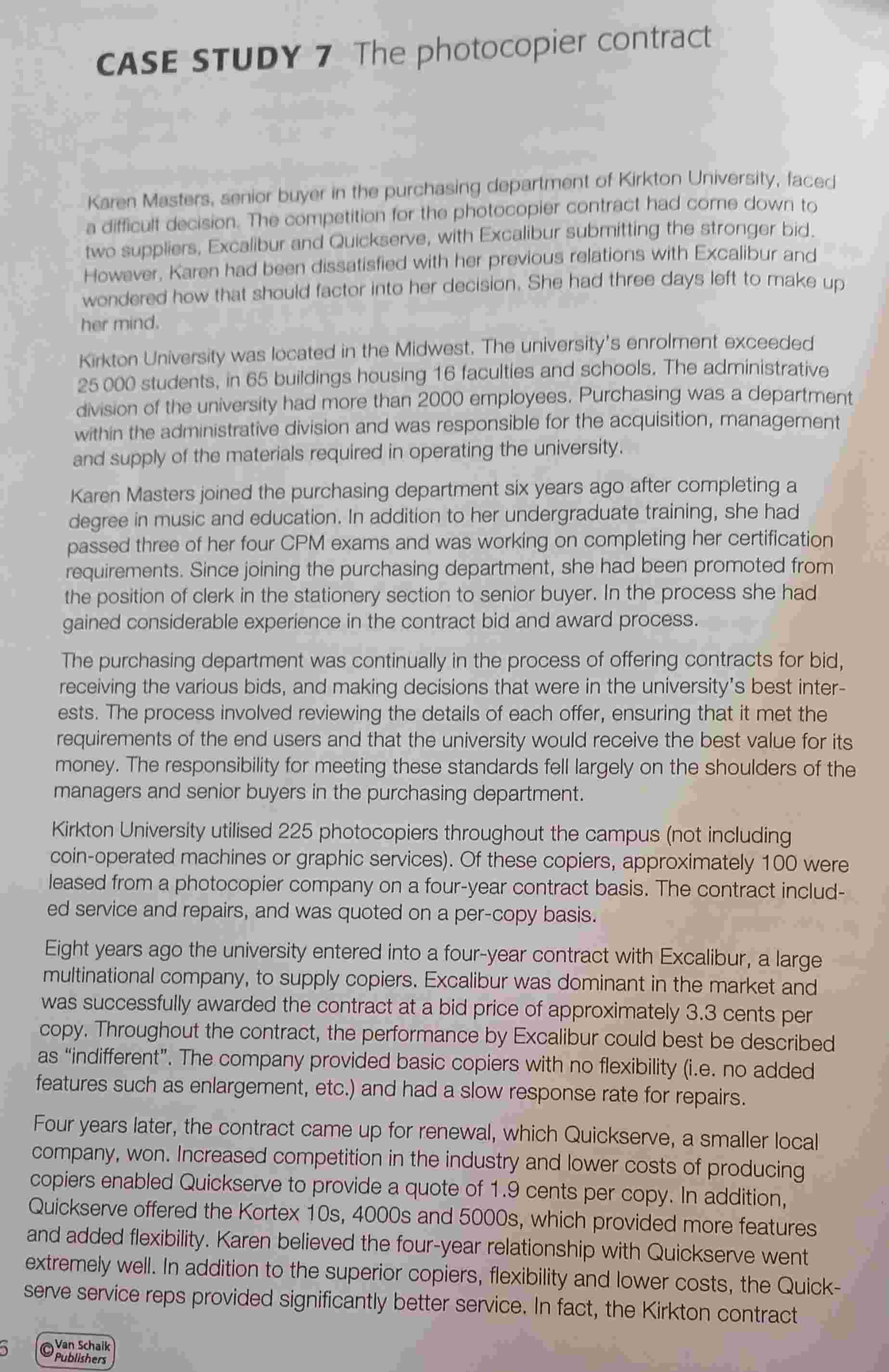 CASE STUDY 7 The photocopier contract

Karen Masters, senior buyer in the purchasing department of Kirkton University, faced a difficult decision. The competition for the photocopier contract had come down to two suppliers, Excalibur and Quickserve, with Excalibur submitting the stronger bid. However, Karen had been dissatisfied with her previous relations with Excalibur and wondered how that should factor into her decision. She had three days left to make up her mind.

Kirkton University was located in the Midwest. The university's enrolment exceeded 25 000 students, in 65 buildings housing 16 faculties and schools. The administrative division of the university had more than 2000 employees. Purchasing was a department within the administrative division and was responsible for the acquisition, management and supply of the materials required in operating the university.

Karen Masters joined the purchasing department six years ago after completing a degree in music and education. In addition to her undergraduate training, she had passed three of her four CPM exams and was working on completing her certification requirements. Since joining the purchasing department, she had been promoted from the position of clerk in the stationery section to senior buyer. In the process she had gained considerable experience in the contract bid and award process.

The purchasing department was continually in the process of offering contracts for bid, receiving the various bids, and making decisions that were in the university's best interests. The process involved reviewing the details of each offer, ensuring that it met the requirements of the end users and that the university would receive the best value for its money. The responsibility for meeting these standards fell largely on the shoulders of the managers and senior buyers in the purchasing department.

Kirkton University utilised 225 photocopiers throughout the campus (not including coin-operated machines or graphic services). Of these copiers, approximately 100 were leased from a photocopier company on a four-year contract basis. The contract included service and repairs, and was quoted on a per-copy basis.

Eight years ago the university entered into a four-year contract with Excalibur, a large multinational company, to supply copiers. Excalibur was dominant in the market and was successfully awarded the contract at a bid price of approximately 3.3 cents per copy. Throughout the contract, the performance by Excalibur could best be described as "indifferent". The company provided basic copiers with no flexibility (i.e. no added features such as enlargement, etc.) and had a slow response rate for repairs.

Four years later, the contract came up for renewal, which Quickserve, a smaller local company, won. Increased competition in the industry and lower costs of producing copiers enabled Quickserve to provide a quote of 1.9 cents per copy. In addition, Quickserve offered the Kortex 10s, 4000s and 5000s, which provided more features and added flexibility. Karen believed the four-year relationship with Quickserve went extremely well. In addition to the superior copiers, flexibility and lower costs, the Quickserve service reps provided significantly better service. In fact, the Kirkton contract

6 © Van Schaik Publishers